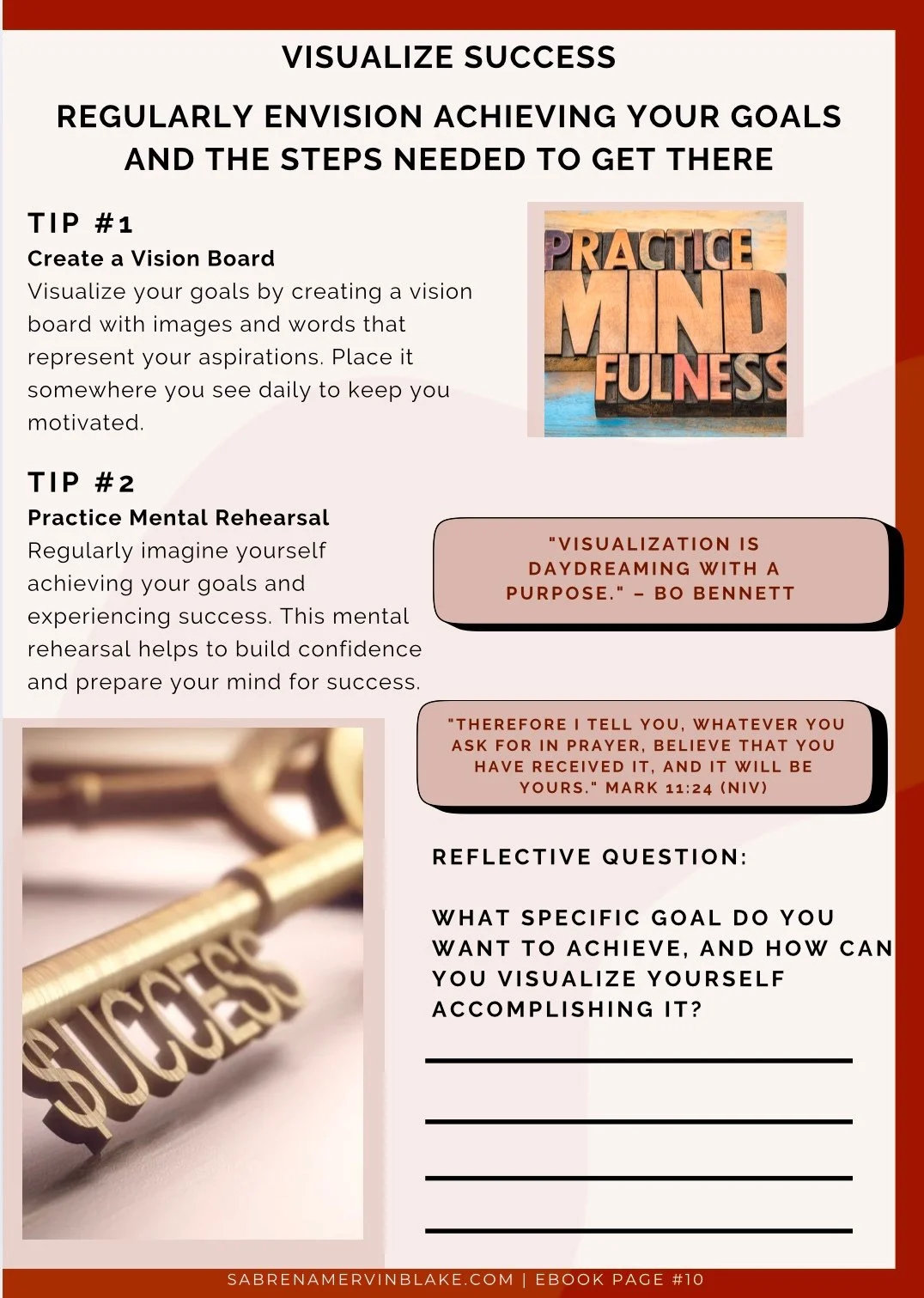 VISUALIZE SUCCESS

REGULARLY ENVISION ACHIEVING YOUR GOALS AND THE STEPS NEEDED TO GET THERE

TIP #1

Create a Vision Board

Visualize your goals by creating a vision board with images and words that represent your aspirations. Place it somewhere you see daily to keep you motivated.

PRACTICE MIND FULNESS

TIP #2

Practice Mental Rehearsal

Regularly imagine yourself achieving your goals and experiencing success. This mental rehearsal helps to build confidence and prepare your mind for success.

"VISUALIZATION IS DAYDREAMING WITH A PURPOSE." – BO BENNETT

"THEREFORE I TELL YOU, WHATEVER YOU ASK FOR IN PRAYER, BELIEVE THAT YOU HAVE RECEIVED IT, AND IT WILL BE YOURS." MARK 11:24 (NIV)

SUCCESS

REFLECTIVE QUESTION:

WHAT SPECIFIC GOAL DO YOU WANT TO ACHIEVE, AND HOW CAN YOU VISUALIZE YOURSELF ACCOMPLISHING IT?

SABRENAMERVINBLAKE.COM | EBOOK PAGE #10